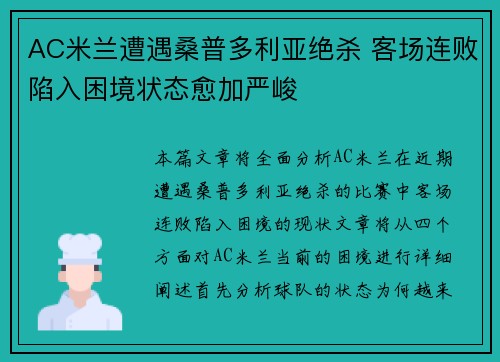 AC米兰遭遇桑普多利亚绝杀 客场连败陷入困境状态愈加严峻

本篇文章将全面分析AC米兰在近期遭遇桑普多利亚绝杀的比赛中客场连败陷入困境的现状文章将从四个方面对AC米兰当前的困境进行详细阐述首先分析球队的状态为何越来